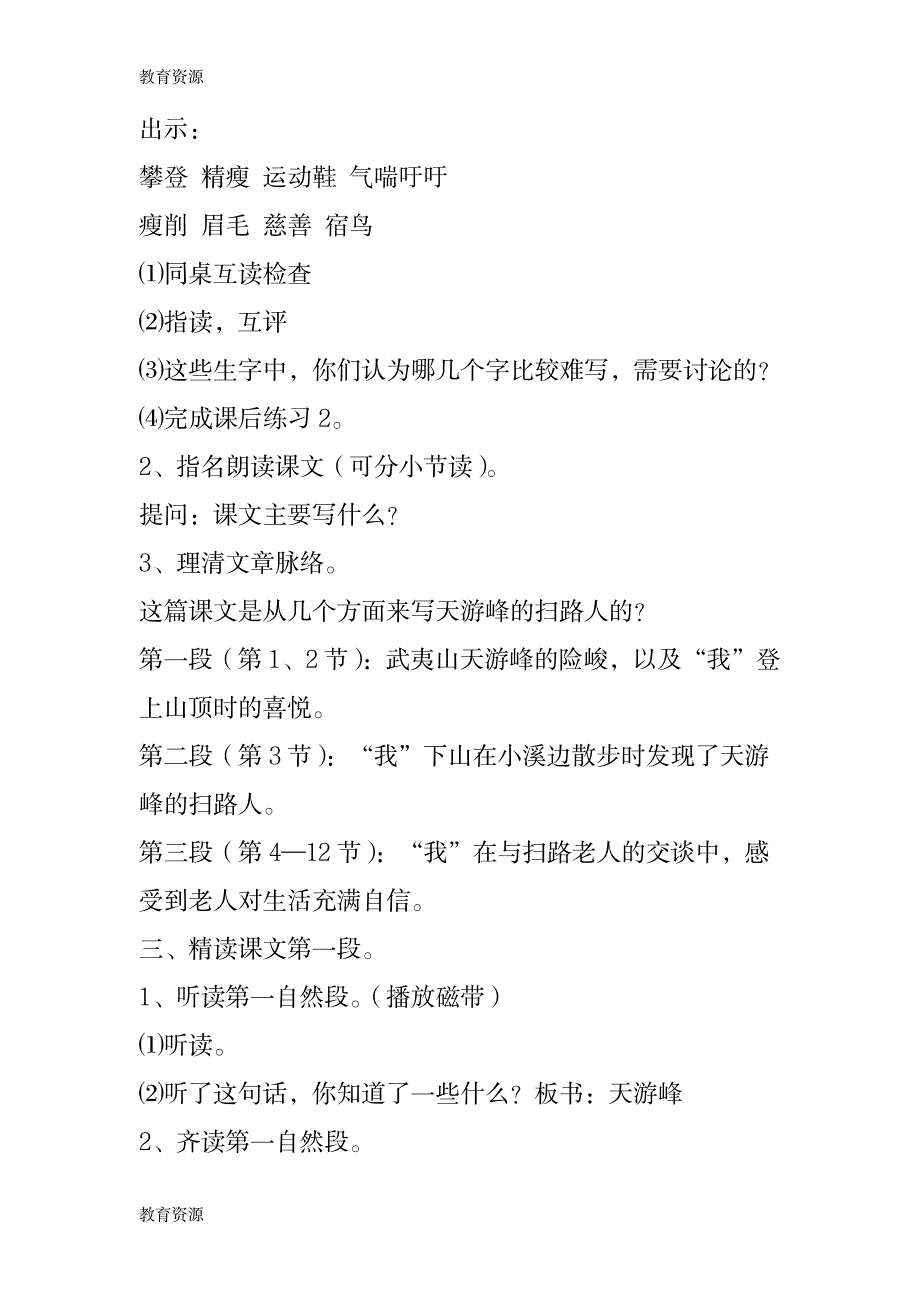 教育资源

出示：

攀登 精瘦 运动鞋 气喘吁吁

瘦削 眉毛 慈善 宿鸟

⑴同桌互读检查

⑵指读，互评

⑶这些生字中，你们认为哪几个字比较难写，需要讨论的？

⑷完成课后练习 2。

2、指名朗读课文（可分小节读）。

提问：课文主要写什么？

3、理清文章脉络。

这篇课文是从几个方面来写天游峰的扫路人的？

第一段（第 1、2 节）：武夷山天游峰的险峻，以及“我”登上山顶时的喜悦。

第二段（第 3 节）：“我”下山在小溪边散步时发现了天游峰的扫路人。

第三段（第 4—12 节）：“我”在与扫路老人的交谈中，感受到老人对生活充满自信。

三、精读课文第一段。

1、听读第一自然段。（播放磁带）

⑴听读。

⑵听了这句话，你知道了一些什么？板书：天游峰

2、齐读第一自然段。

教育资源